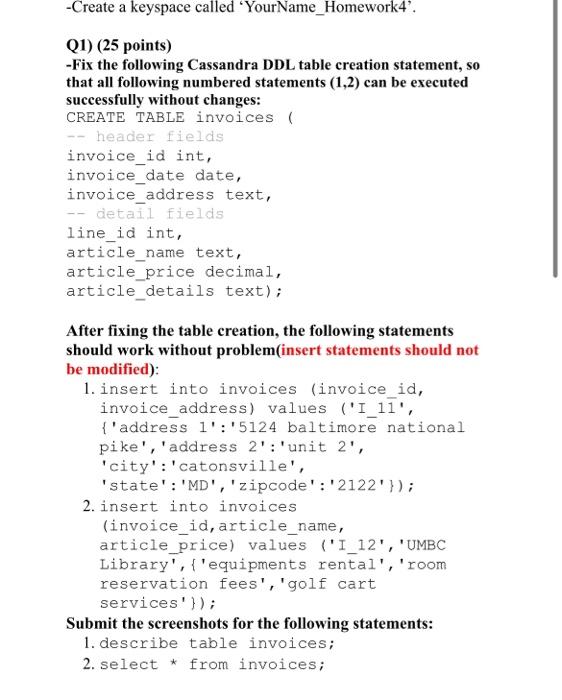 -Create a keyspace called 'YourName_Homework4'.

Q1) (25 points)
-Fix the following Cassandra DDL table creation statement, so that all following numbered statements (1,2) can be executed successfully without changes:
CREATE TABLE invoices (
-- header fields
invoice_id int,
invoice_date date,
invoice_address text,
-- detail fields
line_id int,
article_name text,
article_price decimal,
article_details text);

After fixing the table creation, the following statements should work without problem(insert statements should not be modified):
1. insert into invoices (invoice_id, invoice_address) values ('I_11', {'address 1':'5124 baltimore national pike','address 2':'unit 2', 'city':'catonsville', 'state':'MD','zipcode':'2122'});
2. insert into invoices (invoice_id,article_name, article_price) values ('I_12','UMBC Library',{'equipments rental','room reservation fees','golf cart services'});
Submit the screenshots for the following statements:
1. describe table invoices;
2. select * from invoices;